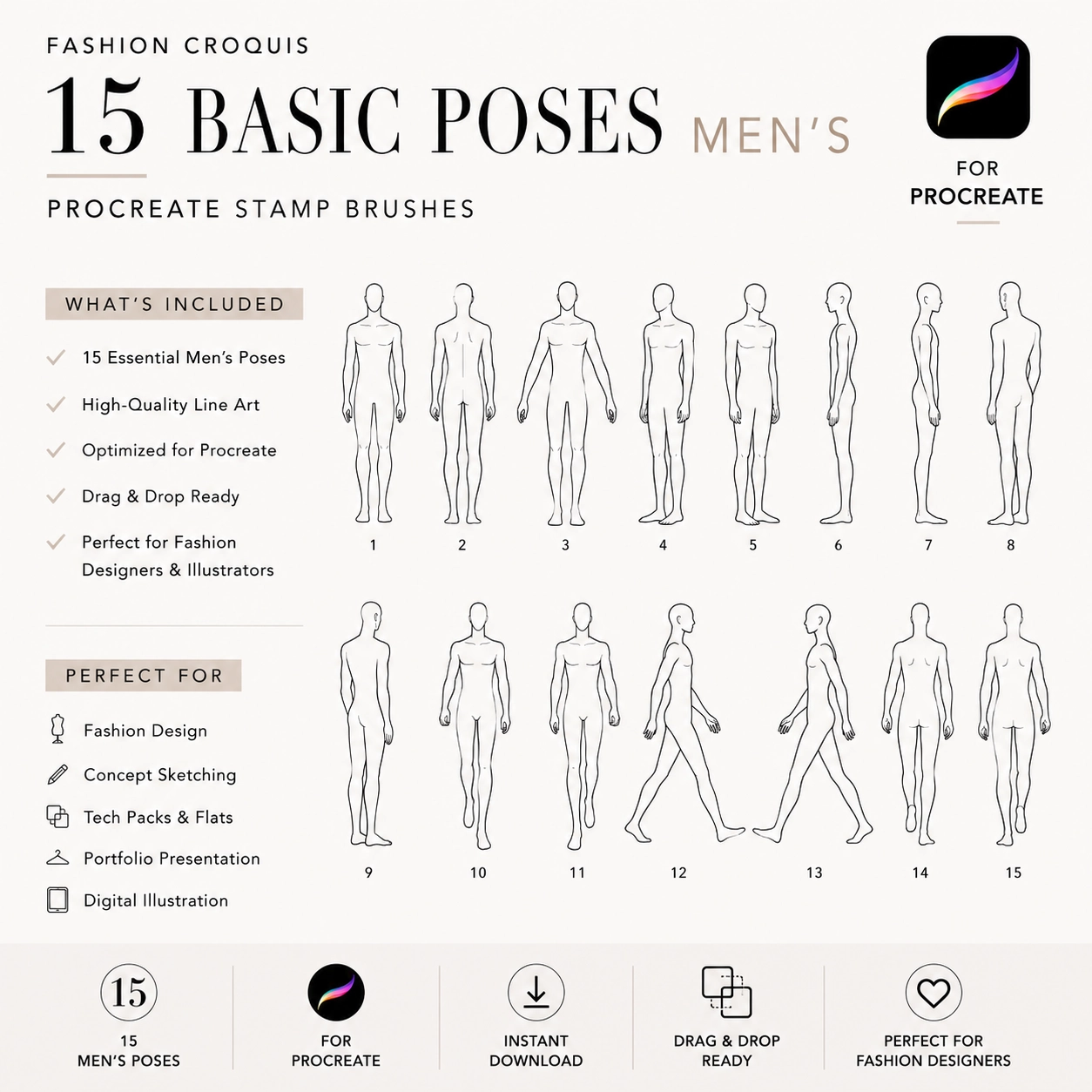 FASHION CROQUIS

15 BASIC POSES MEN'S

PROCREATE STAMP BRUSHES

FOR
PROCREATE

WHAT'S INCLUDED

✓ 15 Essential Men's Poses

✓ High-Quality Line Art

✓ Optimized for Procreate

✓ Drag & Drop Ready

✓ Perfect for Fashion Designers & Illustrators

PERFECT FOR

Fashion Design

Concept Sketching

Tech Packs & Flats

Portfolio Presentation

Digital Illustration

1 2 3 4 5 6 7 8

9 10 11 12 13 14 15

15
15
MEN'S POSES

FOR
PROCREATE

INSTANT
DOWNLOAD

DRAG & DROP
READY

PERFECT FOR
FASHION DESIGNERS